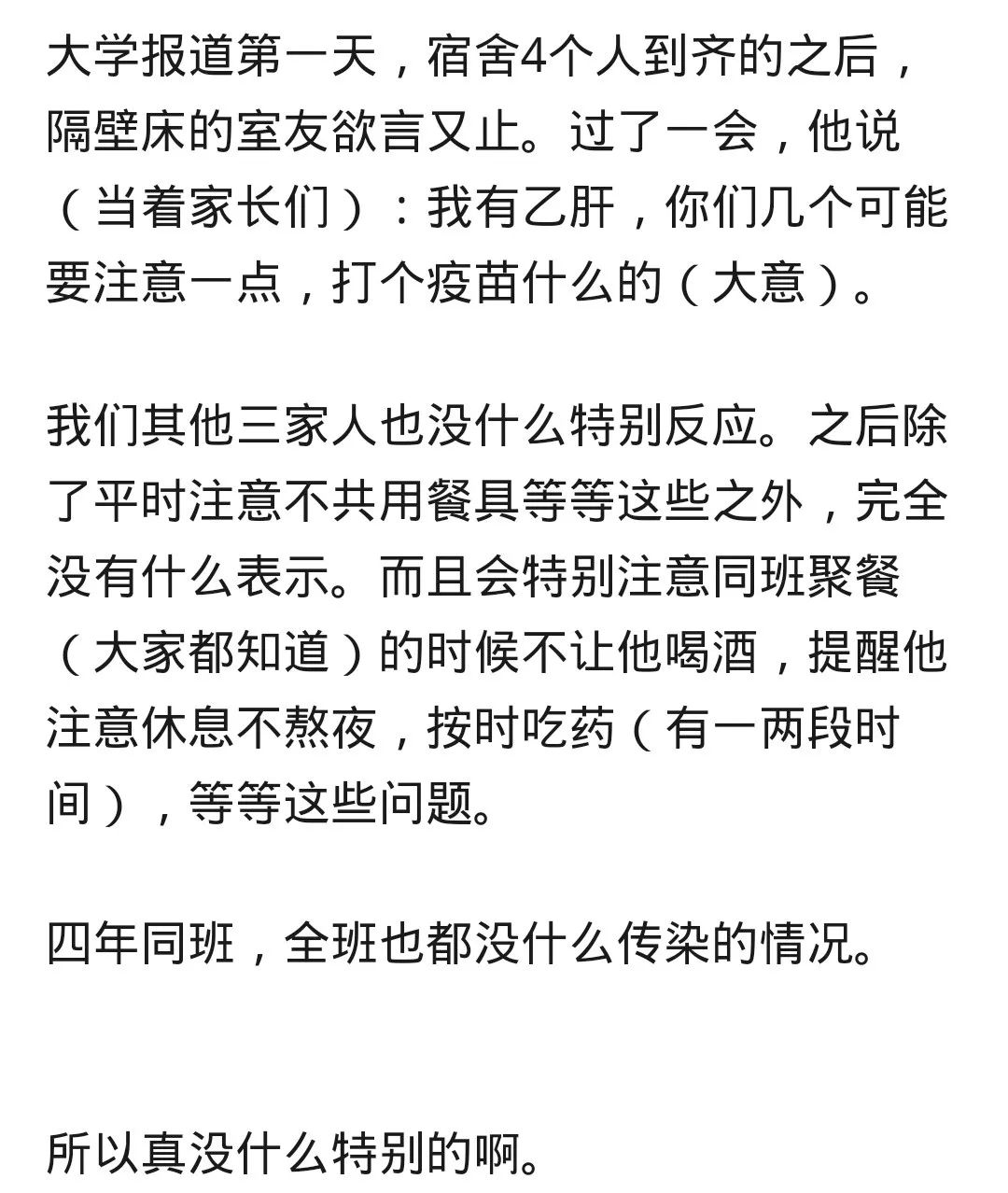 大学报道第一天，宿舍4个人到齐的之后，隔壁床的室友欲言又止。过了一会，他说（当着家长们）：我有乙肝，你们几个可能要注意一点，打个疫苗什么的（大意）。

我们其他三家人也没什么特别反应。之后除了平时注意不共用餐具等等这些之外，完全没有什么表示。而且会特别注意同班聚餐（大家都知道）的时候不让他喝酒，提醒他注意休息不熬夜，按时吃药（有一两段时间），等等这些问题。

四年同班，全班也都没什么传染的情况。

所以真没什么特别的啊。